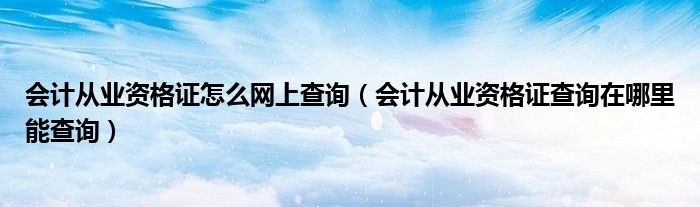 会计从业资格证怎么网上查询（会计从业资格证查询在哪里能查询）